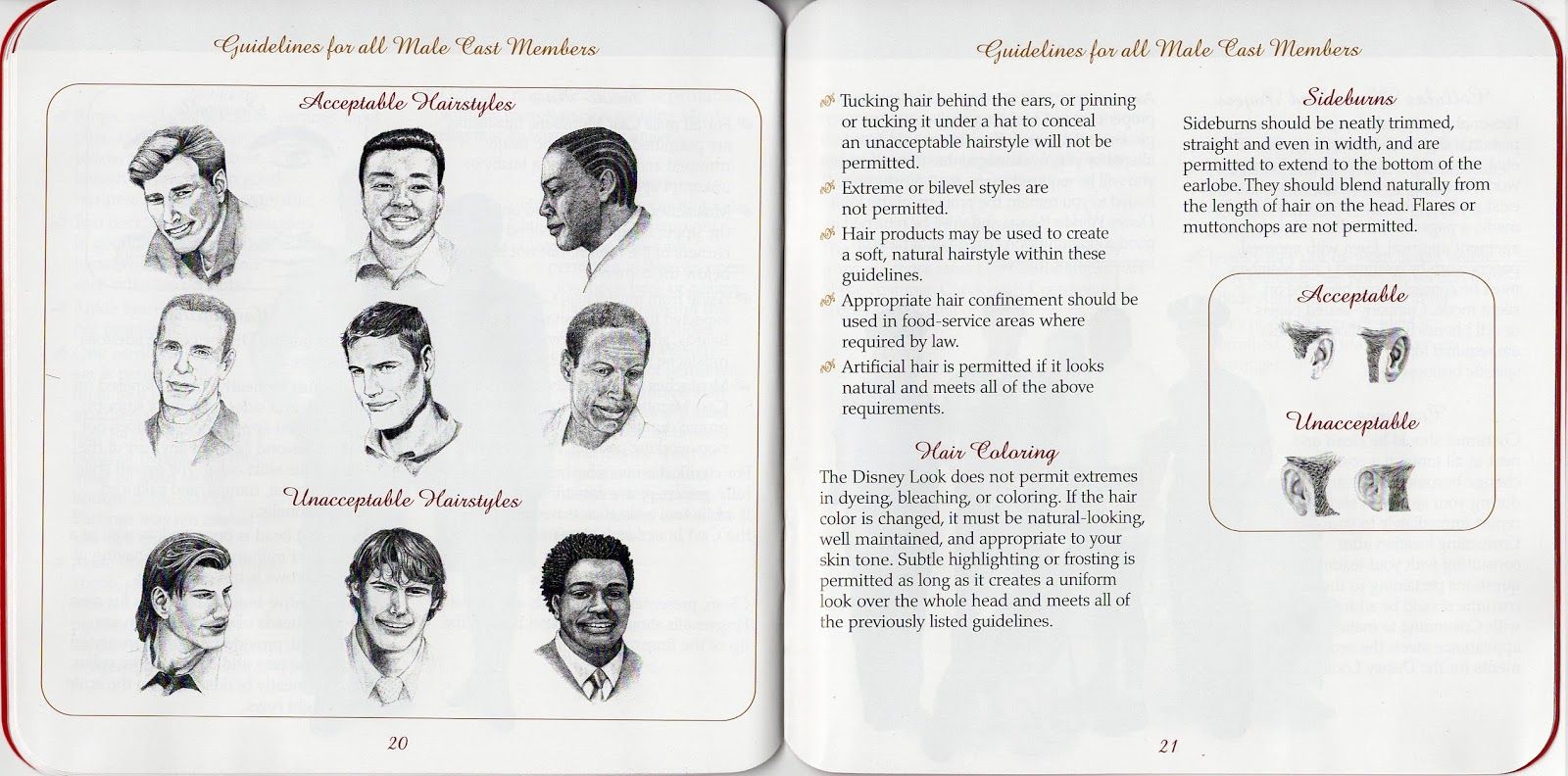 Guidelines for all Male Cast Members

Acceptable Hairstyles

Unacceptable Hairstyles

20

Guidelines for all Male Cast Members

Tucking hair behind the ears, or pinning or tucking it under a hat to conceal an unacceptable hairstyle will not be permitted.

Extreme or bilevel styles are not permitted.

Hair products may be used to create a soft, natural hairstyle within these guidelines.

Appropriate hair confinement should be used in food-service areas where required by law.

Artificial hair is permitted if it looks natural and meets all of the above requirements.

Hair Coloring

The Disney Look does not permit extremes in dyeing, bleaching, or coloring. If the hair color is changed, it must be natural-looking, well maintained, and appropriate to your skin tone. Subtle highlighting or frosting is permitted as long as it creates a uniform look over the whole head and meets all of the previously listed guidelines.

Sideburns

Sideburns should be neatly trimmed, straight and even in width, and are permitted to extend to the bottom of the earlobe. They should blend naturally from the length of hair on the head. Flares or muttonchops are not permitted.

Acceptable

Unacceptable

21